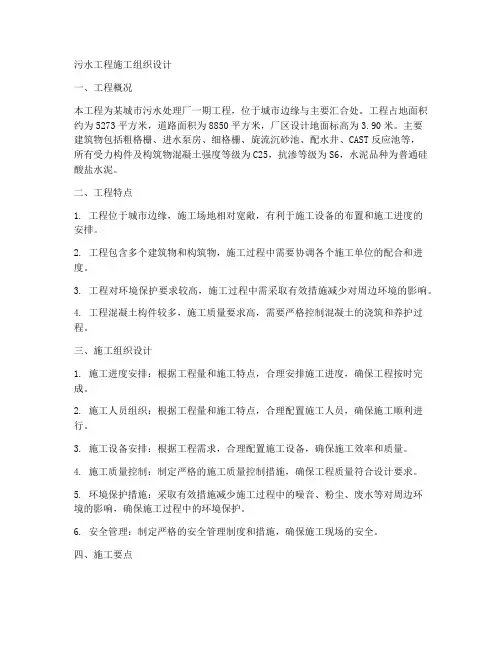 污水工程施工组织设计

一、工程概况

本工程为某城市污水处理厂一期工程，位于城市边缘与主要汇合处。工程占地面积约为5273平方米，道路面积为8850平方米，厂区设计地面标高为3.90米。主要建筑物包括粗格栅、进水泵房、细格栅、旋流沉砂池、配水井、CAST反应池等，所有受力构件及构筑物混凝土强度等级为C25，抗渗等级为S6，水泥品种为普通硅酸盐水泥。

二、工程特点

1. 工程位于城市边缘，施工场地相对宽敞，有利于施工设备的布置和施工进度的安排。

2. 工程包含多个建筑物和构筑物，施工过程中需要协调各个施工单位的配合和进度。

3. 工程对环境保护要求较高，施工过程中需采取有效措施减少对周边环境的影响。

4. 工程混凝土构件较多，施工质量要求高，需要严格控制混凝土的浇筑和养护过程。

三、施工组织设计

1. 施工进度安排：根据工程量和施工特点，合理安排施工进度，确保工程按时完成。

2. 施工人员组织：根据工程量和施工特点，合理配置施工人员，确保施工顺利进行。

3. 施工设备安排：根据工程需求，合理配置施工设备，确保施工效率和质量。

4. 施工质量控制：制定严格的施工质量控制措施，确保工程质量符合设计要求。

5. 环境保护措施：采取有效措施减少施工过程中的噪音、粉尘、废水等对周边环境的影响，确保施工过程中的环境保护。

6. 安全管理：制定严格的安全管理制度和措施，确保施工现场的安全。

四、施工要点